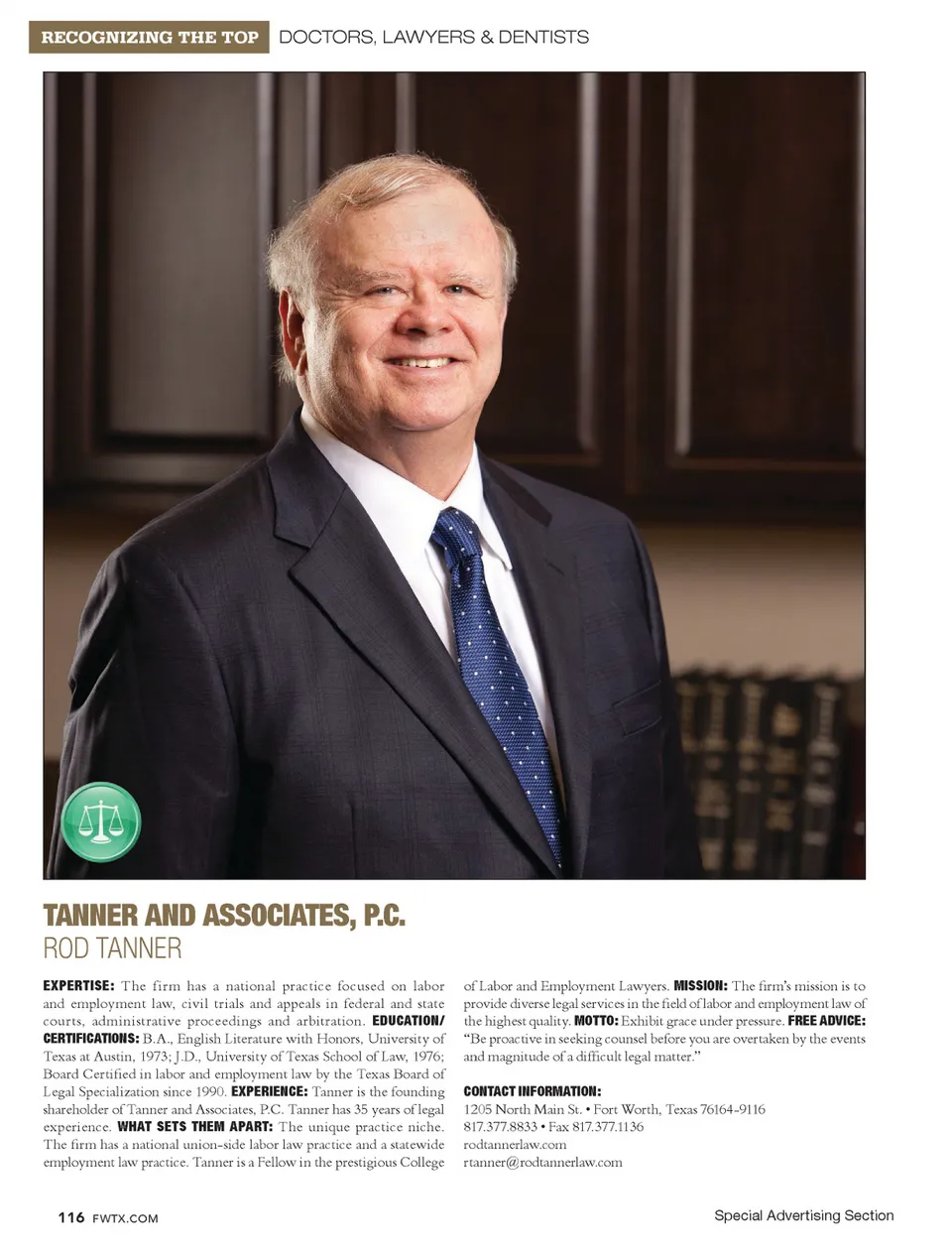 RECOGNIZING THE TOP DOCTORS, LAWYERS & DENTISTS

TANNER AND ASSOCIATES, P.C.
ROD TANNER

EXPERTISE: The firm has a national practice focused on labor and employment law, civil trials and appeals in federal and state courts, administrative proceedings and arbitration. EDUCATION/CERTIFICATIONS: B.A., English Literature with Honors, University of Texas at Austin, 1973; J.D., University of Texas School of Law, 1976; Board Certified in labor and employment law by the Texas Board of Legal Specialization since 1990. EXPERIENCE: Tanner is the founding shareholder of Tanner and Associates, P.C. Tanner has 35 years of legal experience. WHAT SETS THEM APART: The unique practice niche. The firm has a national union-side labor law practice and a statewide employment law practice. Tanner is a Fellow in the prestigious College of Labor and Employment Lawyers. MISSION: The firm's mission is to provide diverse legal services in the field of labor and employment law of the highest quality. MOTTO: Exhibit grace under pressure. FREE ADVICE: "Be proactive in seeking counsel before you are overtaken by the events and magnitude of a difficult legal matter."

CONTACT INFORMATION:
1205 North Main St. • Fort Worth, Texas 76164-9116
817.377.8833 • Fax 817.377.1136
rodtannerlaw.com
rtanner@rodtannerlaw.com

116 FWTX.COM

Special Advertising Section